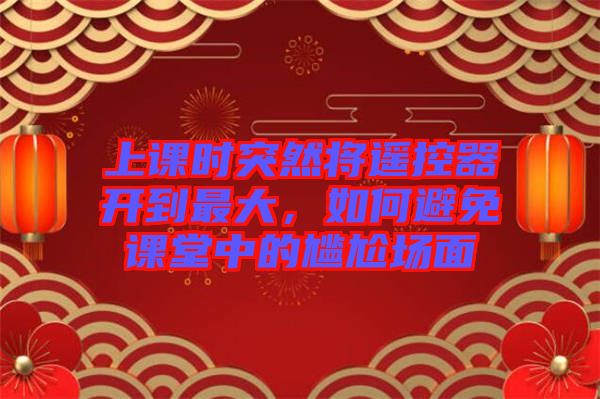 上课时突然将遥控器开到最大，如何避免课堂中的尴尬场面